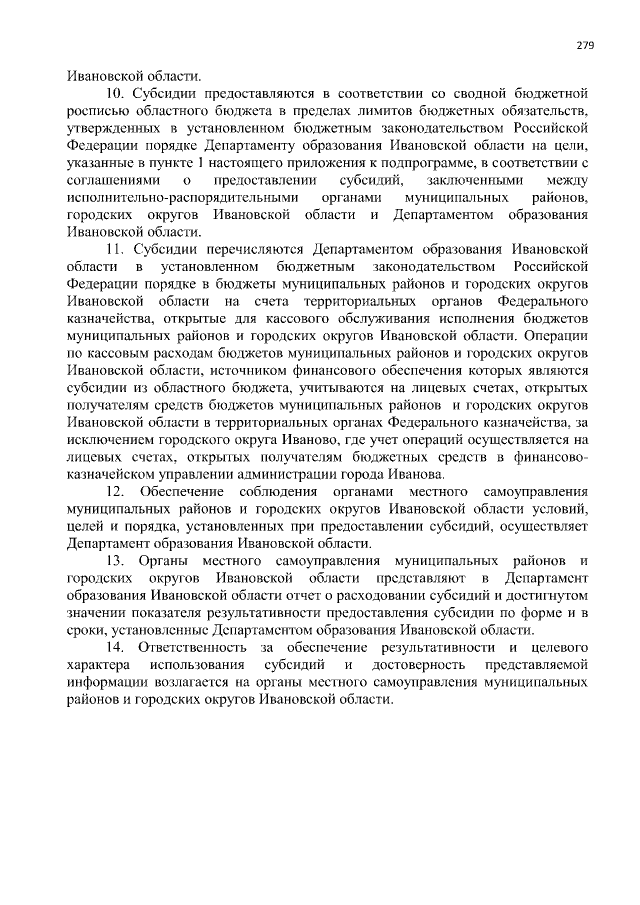 279

Ивановской области.

10. Субсидии предоставляются в соответствии со сводной бюджетной росписью областного бюджета в пределах лимитов бюджетных обязательств, утвержденных в установленном бюджетным законодательством Российской Федерации порядке Департаменту образования Ивановской области на цели, указанные в пункте 1 настоящего приложения к подпрограмме, в соответствии с соглашениями о предоставлении субсидий, заключенными между исполнительно-распорядительными органами муниципальных районов, городских округов Ивановской области и Департаментом образования Ивановской области.

11. Субсидии перечисляются Департаментом образования Ивановской области в установленном бюджетным законодательством Российской Федерации порядке в бюджеты муниципальных районов и городских округов Ивановской области на счета территориальных органов Федерального казначейства, открытые для кассового обслуживания исполнения бюджетов муниципальных районов и городских округов Ивановской области. Операции по кассовым расходам бюджетов муниципальных районов и городских округов Ивановской области, источником финансового обеспечения которых являются субсидии из областного бюджета, учитываются на лицевых счетах, открытых получателям средств бюджетов муниципальных районов и городских округов Ивановской области в территориальных органах Федерального казначейства, за исключением городского округа Иваново, где учет операций осуществляется на лицевых счетах, открытых получателям бюджетных средств в финансово-казначейском управлении администрации города Иванова.

12. Обеспечение соблюдения органами местного самоуправления муниципальных районов и городских округов Ивановской области условий, целей и порядка, установленных при предоставлении субсидий, осуществляет Департамент образования Ивановской области.

13. Органы местного самоуправления муниципальных районов и городских округов Ивановской области представляют в Департамент образования Ивановской области отчет о расходовании субсидий и достигнутом значении показателя результативности предоставления субсидии по форме и в сроки, установленные Департаментом образования Ивановской области.

14. Ответственность за обеспечение результативности и целевого характера использования субсидий и достоверность представляемой информации возлагается на органы местного самоуправления муниципальных районов и городских округов Ивановской области.